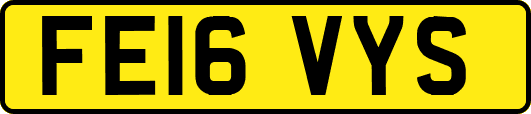 FE16 VYS